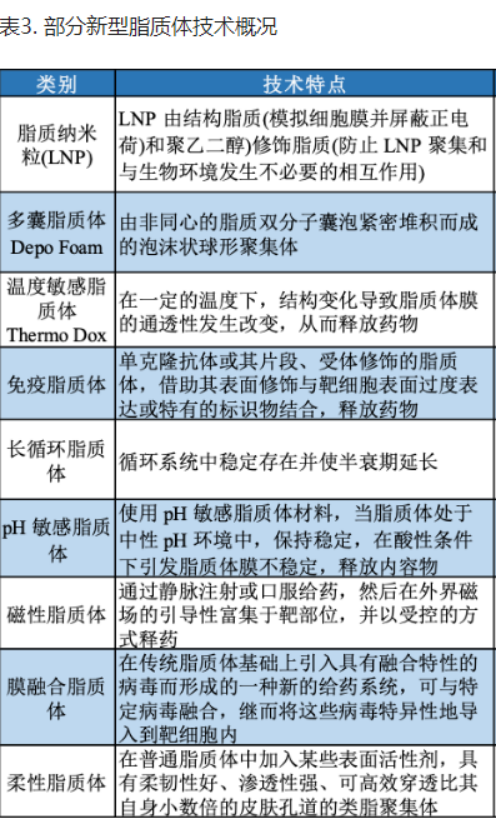 表3. 部分新型脂质体技术概况

| 类别 | 技术特点 |
|---|---|
| 脂质纳米粒(LNP) | LNP 由结构脂质(模拟细胞膜并屏蔽正电荷)和聚乙二醇)修饰脂质(防止 LNP 聚集和与生物环境发生不必要的相互作用) |
| 多囊脂质体 Depo Foam | 由非同心的脂质双分子囊泡紧密堆积而成的泡沫状球形聚集体 |
| 温度敏感脂质体 Thermo Dox | 在一定的温度下，结构变化导致脂质体膜的通透性发生改变，从而释放药物 |
| 免疫脂质体 | 单克隆抗体或其片段、受体修饰的脂质体，借助其表面修饰与靶细胞表面过度表达或特有的标识物结合，释放药物 |
| 长循环脂质体 | 循环系统中稳定存在并使半衰期延长 |
| pH 敏感脂质体 | 使用 pH 敏感脂质体材料，当脂质体处于中性 pH 环境中，保持稳定，在酸性条件下引发脂质体膜不稳定，释放内容物 |
| 磁性脂质体 | 通过静脉注射或口服给药，然后在外界磁场的引导性富集于靶部位，并以受控的方式释药 |
| 膜融合脂质体 | 在传统脂质体基础上引入具有融合特性的病毒而形成的一种新的给药系统，可与特定病毒融合，继而将这些病毒特异性地导入到靶细胞内 |
| 柔性脂质体 | 在普通脂质体中加入某些表面活性剂，具有柔韧性好、渗透性强、可高效穿透比其自身小数倍的皮肤孔道的类脂聚集体 |